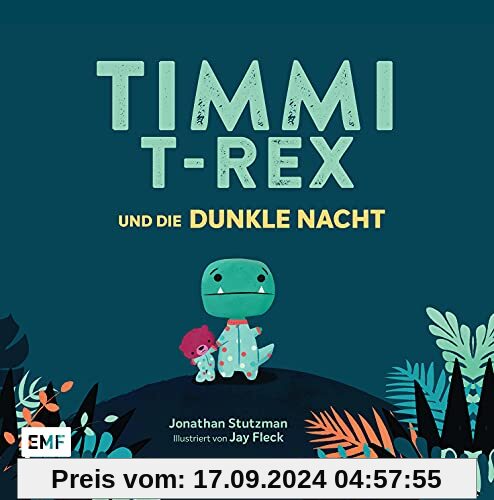 TIMMI T-REX

UND DIE DUNKLE NACHT

Jonathan Stutzman
Illustriert von Jay Fleck

EMF

Preis vom: 17.09.2024 04:57:55